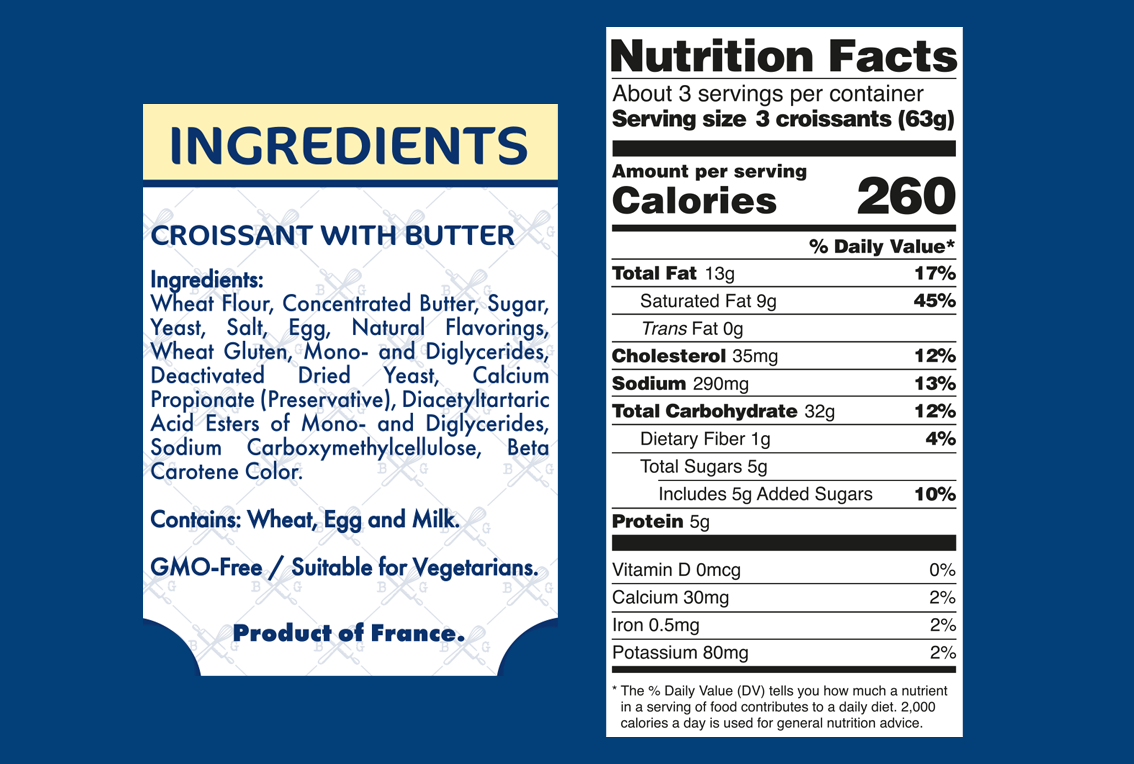 INGREDIENTS

CROISSANT WITH BUTTER

Ingredients:
Wheat Flour, Concentrated Butter, Sugar, Yeast, Salt, Egg, Natural Flavorings, Wheat Gluten, Mono- and Diglycerides, Deactivated Dried Yeast, Calcium Propionate (Preservative), Diacetyltartaric Acid Esters of Mono- and Diglycerides, Sodium Carboxymethylcellulose, Beta Carotene Color.

Contains: Wheat, Egg and Milk.

GMO-Free / Suitable for Vegetarians.

Product of France.

Nutrition Facts
About 3 servings per container
Serving size 3 croissants (63g)

Amount per serving
Calories 260

% Daily Value*
Total Fat 13g 17%
Saturated Fat 9g 45%
Trans Fat 0g
Cholesterol 35mg 12%
Sodium 290mg 13%
Total Carbohydrate 32g 12%
Dietary Fiber 1g 4%
Total Sugars 5g
Includes 5g Added Sugars 10%
Protein 5g

Vitamin D 0mcg 0%
Calcium 30mg 2%
Iron 0.5mg 2%
Potassium 80mg 2%

* The % Daily Value (DV) tells you how much a nutrient in a serving of food contributes to a daily diet. 2,000 calories a day is used for general nutrition advice.